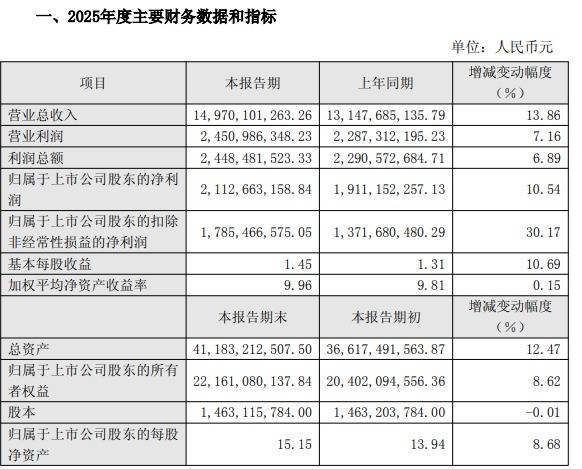 一、2025年度主要财务数据和指标

单位：人民币元

| 项目 | 本报告期 | 上年同期 | 增减变动幅度（%） |
|---|---|---|---|
| 营业总收入 | 14,970,101,263.26 | 13,147,685,135.79 | 13.86 |
| 营业利润 | 2,450,986,348.23 | 2,287,312,195.23 | 7.16 |
| 利润总额 | 2,448,481,523.33 | 2,290,572,684.71 | 6.89 |
| 归属于上市公司股东的净利润 | 2,112,663,158.84 | 1,911,152,257.13 | 10.54 |
| 归属于上市公司股东的扣除非经常性损益的净利润 | 1,785,466,575.05 | 1,371,680,480.29 | 30.17 |
| 基本每股收益 | 1.45 | 1.31 | 10.69 |
| 加权平均净资产收益率 | 9.96 | 9.81 | 0.15 |
|  | 本报告期末 | 本报告期初 | 增减变动幅度（%） |
| 总资产 | 41,183,212,507.50 | 36,617,491,563.87 | 12.47 |
| 归属于上市公司股东的所有者权益 | 22,161,080,137.84 | 20,402,094,556.36 | 8.62 |
| 股本 | 1,463,115,784.00 | 1,463,203,784.00 | -0.01 |
| 归属于上市公司股东的每股净资产 | 15.15 | 13.94 | 8.68 |